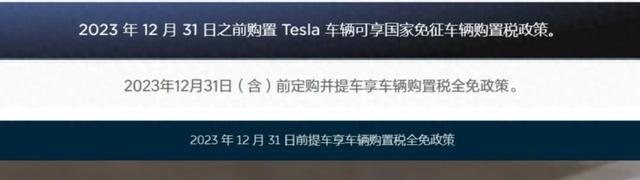 2023 年 12 月 31 日之前购置 Tesla 车辆可享国家免征车辆购置税政策。

2023年12月31日（含）前定购并提车享车辆购置税全免政策。

2023 年 12 月 31 日前提车享车辆购置税全免政策